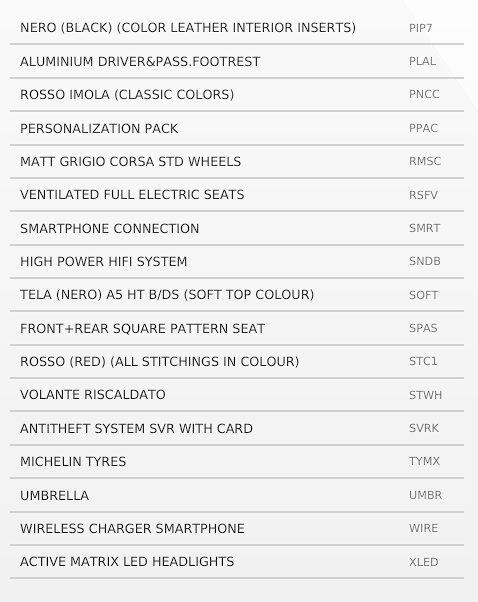 | | |
|---|---|
| NERO (BLACK) (COLOR LEATHER INTERIOR INSERTS) | PIP7 |
| ALUMINIUM DRIVER&PASS.FOOTREST | PLAL |
| ROSSO IMOLA (CLASSIC COLORS) | PNCC |
| PERSONALIZATION PACK | PPAC |
| MATT GRIGIO CORSA STD WHEELS | RMSC |
| VENTILATED FULL ELECTRIC SEATS | RSFV |
| SMARTPHONE CONNECTION | SMRT |
| HIGH POWER HIFI SYSTEM | SNDB |
| TELA (NERO) A5 HT B/DS (SOFT TOP COLOUR) | SOFT |
| FRONT+REAR SQUARE PATTERN SEAT | SPAS |
| ROSSO (RED) (ALL STITCHINGS IN COLOUR) | STC1 |
| VOLANTE RISCALDATO | STWH |
| ANTITHEFT SYSTEM SVR WITH CARD | SVRK |
| MICHELIN TYRES | TYMX |
| UMBRELLA | UMBR |
| WIRELESS CHARGER SMARTPHONE | WIRE |
| ACTIVE MATRIX LED HEADLIGHTS | XLED |